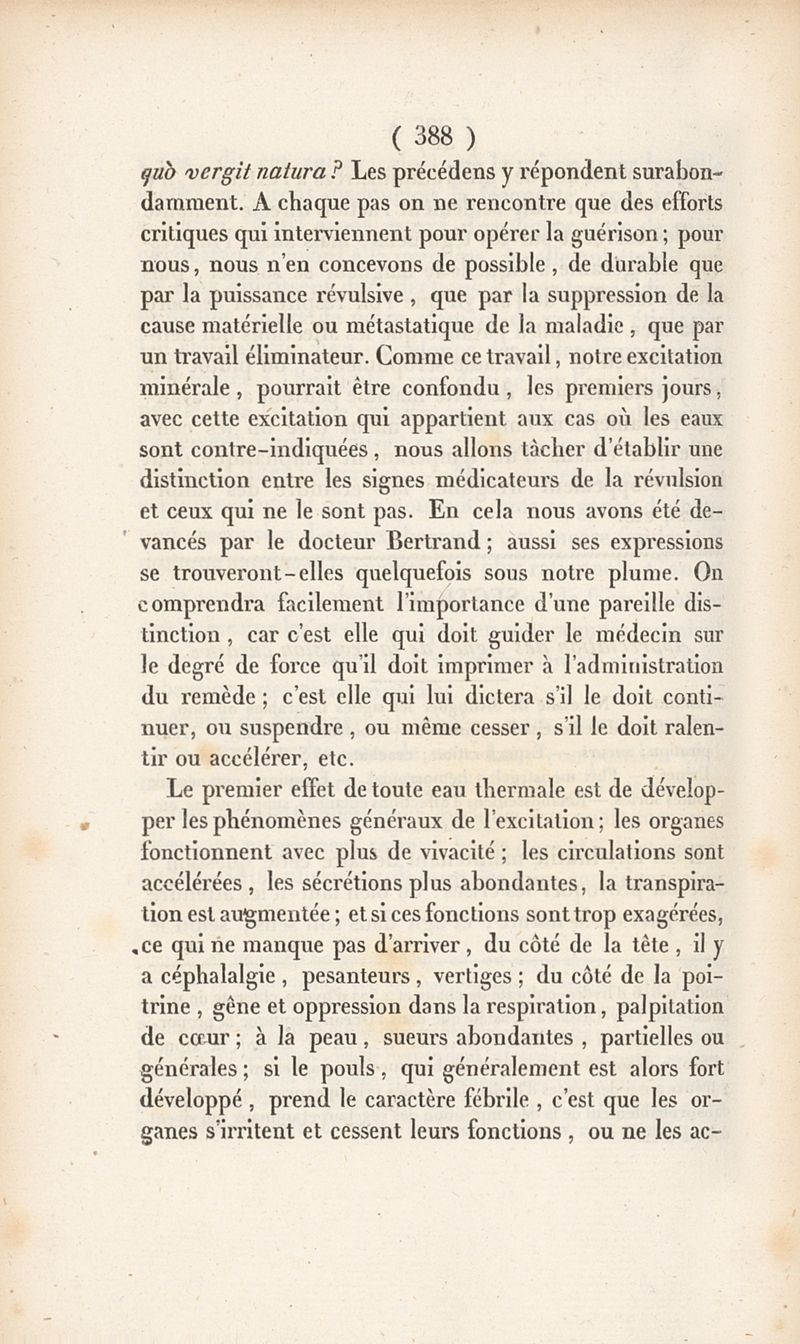 ( 388 )

quò vergit natura ? Les précédens y répondent surabondamment. A chaque pas on ne rencontre que des efforts critiques qui interviennent pour opérer la guérison ; pour nous, nous n'en concevons de possible, de durable que par la puissance révulsive, que par la suppression de la cause matérielle ou métastatique de la maladie, que par un travail éliminateur. Comme ce travail, notre excitation minérale, pourrait être confondu, les premiers jours, avec cette excitation qui appartient aux cas où les eaux sont contre-indiquées, nous allons tâcher d'établir une distinction entre les signes médicateurs de la révulsion et ceux qui ne le sont pas. En cela nous avons été devancés par le docteur Bertrand ; aussi ses expressions se trouveront-elles quelquefois sous notre plume. On comprendra facilement l'importance d'une pareille distinction, car c'est elle qui doit guider le médecin sur le degré de force qu'il doit imprimer à l'administration du remède ; c'est elle qui lui dictera s'il le doit continuer, ou suspendre, ou même cesser, s'il le doit ralentir ou accélérer, etc.

Le premier effet de toute eau thermale est de développer les phénomènes généraux de l'excitation ; les organes fonctionnent avec plus de vivacité ; les circulations sont accélérées, les sécrétions plus abondantes, la transpiration est augmentée ; et si ces fonctions sont trop exagérées, ce qui ne manque pas d'arriver, du côté de la tête, il y a céphalalgie, pesanteurs, vertiges ; du côté de la poitrine, gêne et oppression dans la respiration, palpitation de cœur ; à la peau, sueurs abondantes, partielles ou générales ; si le pouls, qui généralement est alors fort développé, prend le caractère fébrile, c'est que les organes s'irritent et cessent leurs fonctions, ou ne les ac-